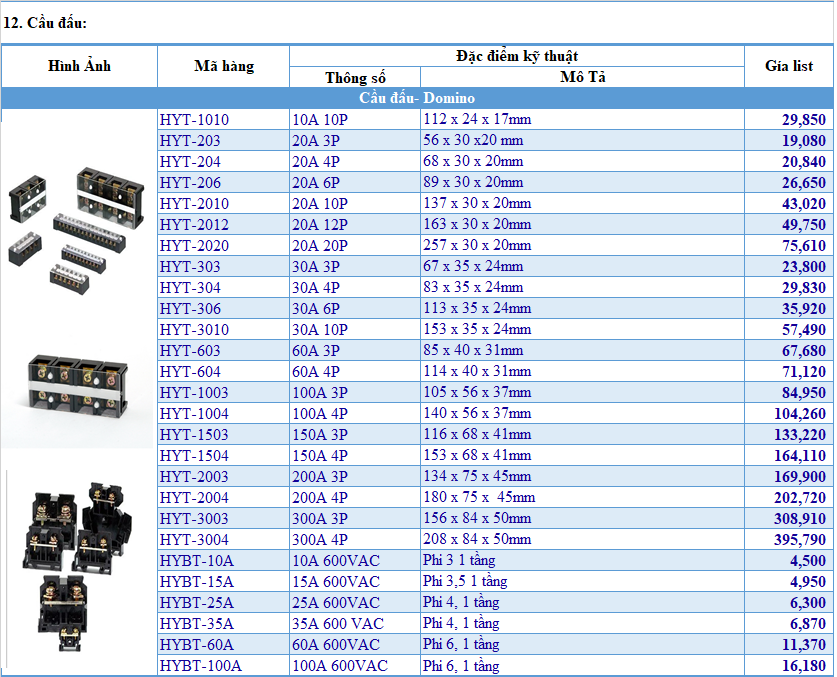 12. Cầu đấu:

| Hình Ảnh | Mã hàng | Đặc điểm kỹ thuật | | Gía list |
|---|---|---|---|---|
| | | Thông số | Mô Tả | |
| Cầu đấu- Domino | | | | |
| | HYT-1010 | 10A 10P | 112 x 24 x 17mm | 29,850 |
| | HYT-203 | 20A 3P | 56 x 30 x20 mm | 19,080 |
| | HYT-204 | 20A 4P | 68 x 30 x 20mm | 20,840 |
| | HYT-206 | 20A 6P | 89 x 30 x 20mm | 26,650 |
| | HYT-2010 | 20A 10P | 137 x 30 x 20mm | 43,020 |
| | HYT-2012 | 20A 12P | 163 x 30 x 20mm | 49,750 |
| | HYT-2020 | 20A 20P | 257 x 30 x 20mm | 75,610 |
| | HYT-303 | 30A 3P | 67 x 35 x 24mm | 23,800 |
| | HYT-304 | 30A 4P | 83 x 35 x 24mm | 29,830 |
| | HYT-306 | 30A 6P | 113 x 35 x 24mm | 35,920 |
| | HYT-3010 | 30A 10P | 153 x 35 x 24mm | 57,490 |
| | HYT-603 | 60A 3P | 85 x 40 x 31mm | 67,680 |
| | HYT-604 | 60A 4P | 114 x 40 x 31mm | 71,120 |
| | HYT-1003 | 100A 3P | 105 x 56 x 37mm | 84,950 |
| | HYT-1004 | 100A 4P | 140 x 56 x 37mm | 104,260 |
| | HYT-1503 | 150A 3P | 116 x 68 x 41mm | 133,220 |
| | HYT-1504 | 150A 4P | 153 x 68 x 41mm | 164,110 |
| | HYT-2003 | 200A 3P | 134 x 75 x 45mm | 169,900 |
| | HYT-2004 | 200A 4P | 180 x 75 x 45mm | 202,720 |
| | HYT-3003 | 300A 3P | 156 x 84 x 50mm | 308,910 |
| | HYT-3004 | 300A 4P | 208 x 84 x 50mm | 395,790 |
| | HYBT-10A | 10A 600VAC | Phi 3 1 tầng | 4,500 |
| | HYBT-15A | 15A 600VAC | Phi 3,5 1 tầng | 4,950 |
| | HYBT-25A | 25A 600VAC | Phi 4, 1 tầng | 6,300 |
| | HYBT-35A | 35A 600 VAC | Phi 4, 1 tầng | 6,870 |
| | HYBT-60A | 60A 600VAC | Phi 6, 1 tầng | 11,370 |
| | HYBT-100A | 100A 600VAC | Phi 6, 1 tầng | 16,180 |